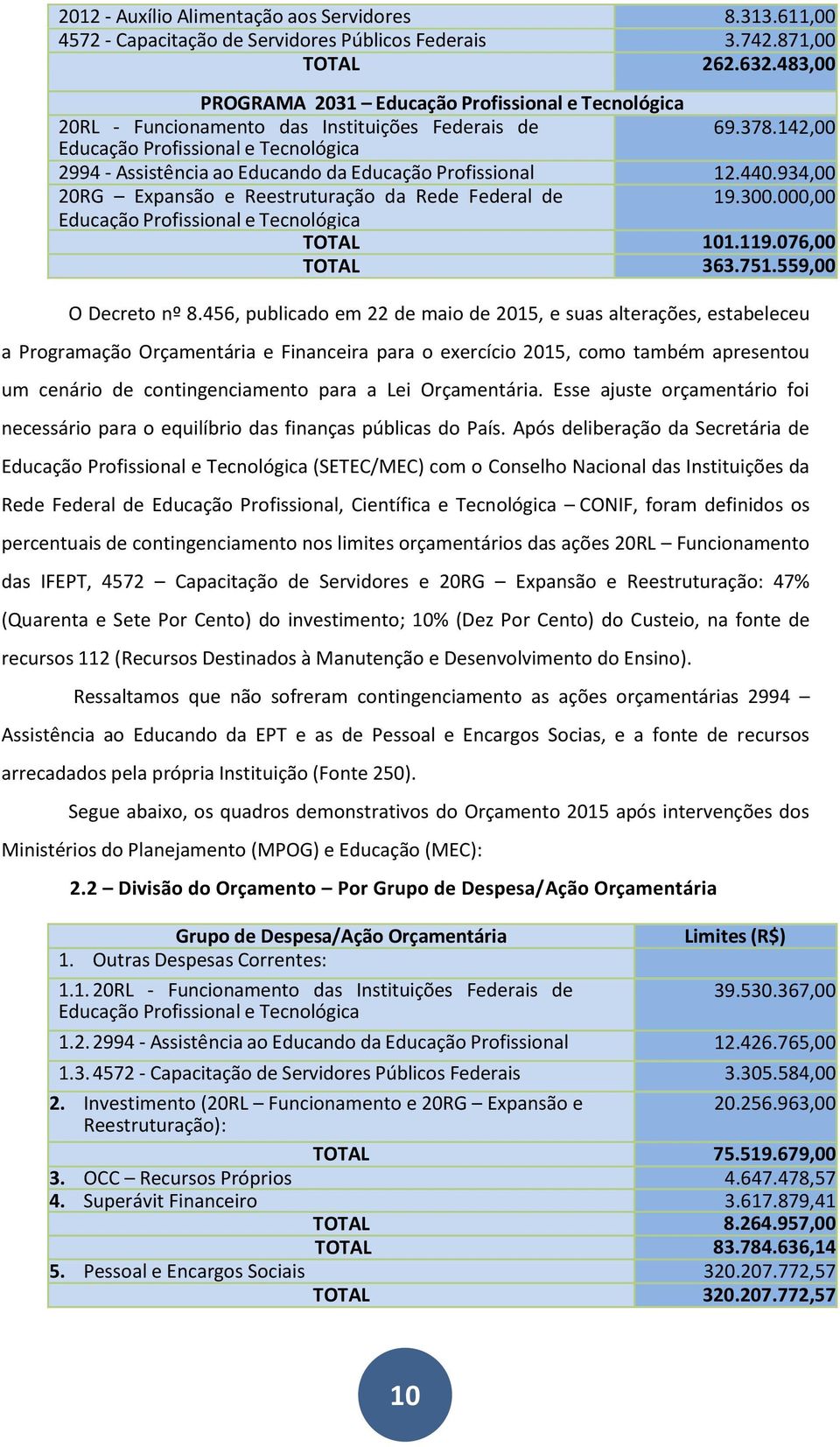 | | |
|---|---|
| 2012 - Auxílio Alimentação aos Servidores | 8.313.611,00 |
| 4572 - Capacitação de Servidores Públicos Federais | 3.742.871,00 |
| TOTAL | 262.632.483,00 |
| PROGRAMA 2031 – Educação Profissional e Tecnológica | |
| 20RL - Funcionamento das Instituições Federais de Educação Profissional e Tecnológica | 69.378.142,00 |
| 2994 - Assistência ao Educando da Educação Profissional | 12.440.934,00 |
| 20RG – Expansão e Reestruturação da Rede Federal de Educação Profissional e Tecnológica | 19.300.000,00 |
| TOTAL | 101.119.076,00 |
| TOTAL | 363.751.559,00 |

O Decreto nº 8.456, publicado em 22 de maio de 2015, e suas alterações, estabeleceu a Programação Orçamentária e Financeira para o exercício 2015, como também apresentou um cenário de contingenciamento para a Lei Orçamentária. Esse ajuste orçamentário foi necessário para o equilíbrio das finanças públicas do País. Após deliberação da Secretária de Educação Profissional e Tecnológica (SETEC/MEC) com o Conselho Nacional das Instituições da Rede Federal de Educação Profissional, Científica e Tecnológica – CONIF, foram definidos os percentuais de contingenciamento nos limites orçamentários das ações 20RL – Funcionamento das IFEPT, 4572 – Capacitação de Servidores e 20RG – Expansão e Reestruturação: 47% (Quarenta e Sete Por Cento) do investimento; 10% (Dez Por Cento) do Custeio, na fonte de recursos 112 (Recursos Destinados à Manutenção e Desenvolvimento do Ensino).

Ressaltamos que não sofreram contingenciamento as ações orçamentárias 2994 – Assistência ao Educando da EPT e as de Pessoal e Encargos Socias, e a fonte de recursos arrecadados pela própria Instituição (Fonte 250).

Segue abaixo, os quadros demonstrativos do Orçamento 2015 após intervenções dos Ministérios do Planejamento (MPOG) e Educação (MEC):

2.2 – Divisão do Orçamento – Por Grupo de Despesa/Ação Orçamentária

| Grupo de Despesa/Ação Orçamentária | Limites (R$) |
|---|---|
| 1. Outras Despesas Correntes: | |
| 1.1. 20RL - Funcionamento das Instituições Federais de Educação Profissional e Tecnológica | 39.530.367,00 |
| 1.2. 2994 - Assistência ao Educando da Educação Profissional | 12.426.765,00 |
| 1.3. 4572 - Capacitação de Servidores Públicos Federais | 3.305.584,00 |
| 2. Investimento (20RL – Funcionamento e 20RG – Expansão e Reestruturação): | 20.256.963,00 |
| TOTAL | 75.519.679,00 |
| 3. OCC – Recursos Próprios | 4.647.478,57 |
| 4. Superávit Financeiro | 3.617.879,41 |
| TOTAL | 8.264.957,00 |
| TOTAL | 83.784.636,14 |
| 5. Pessoal e Encargos Sociais | 320.207.772,57 |
| TOTAL | 320.207.772,57 |

10